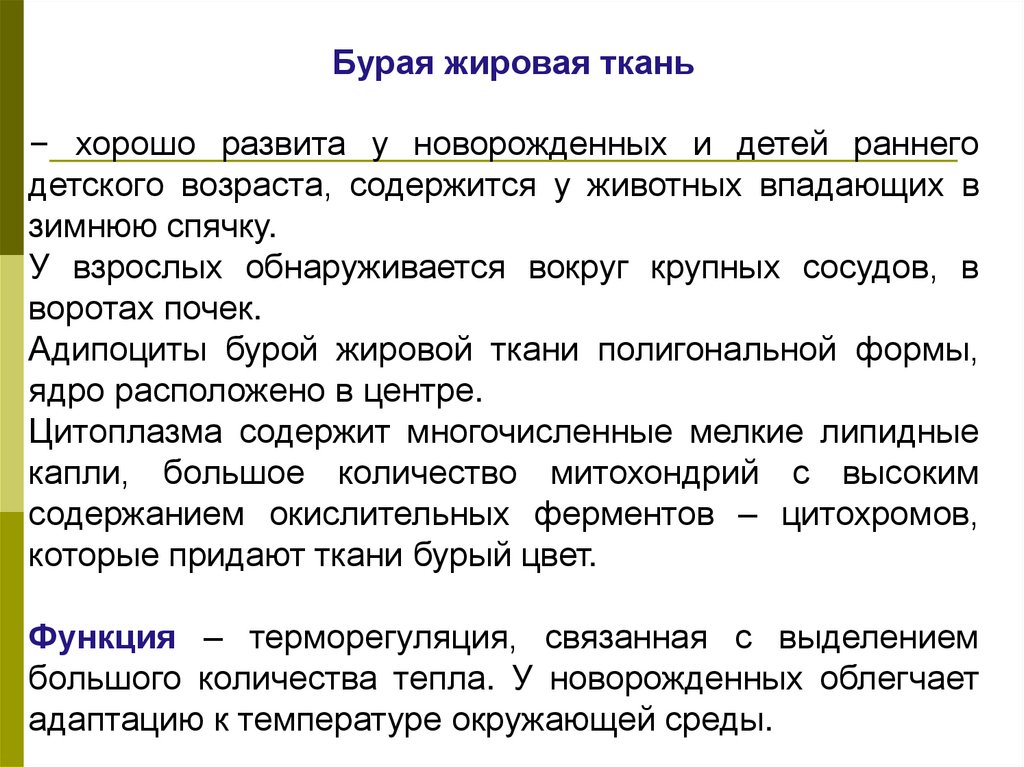 Бурая жировая ткань

− хорошо развита у новорожденных и детей раннего детского возраста, содержится у животных впадающих в зимнюю спячку.
У взрослых обнаруживается вокруг крупных сосудов, в воротах почек.
Адипоциты бурой жировой ткани полигональной формы, ядро расположено в центре.
Цитоплазма содержит многочисленные мелкие липидные капли, большое количество митохондрий с высоким содержанием окислительных ферментов – цитохромов, которые придают ткани бурый цвет.

Функция – терморегуляция, связанная с выделением большого количества тепла. У новорожденных облегчает адаптацию к температуре окружающей среды.